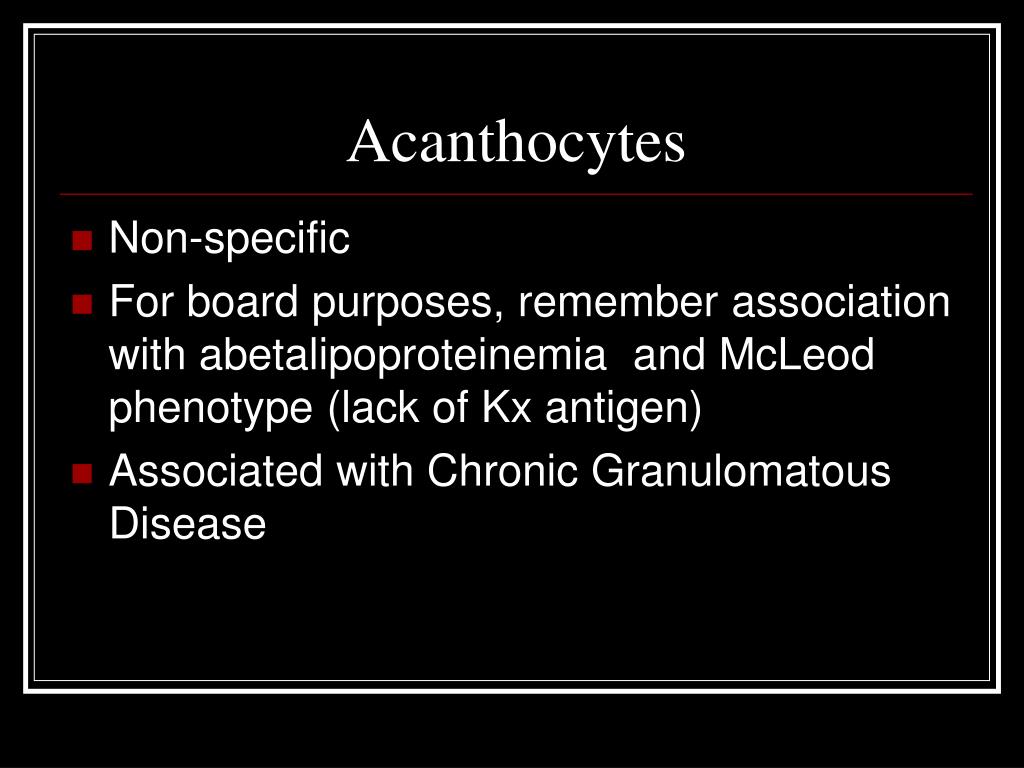 Acanthocytes

- Non-specific
- For board purposes, remember association with abetalipoproteinemia and McLeod phenotype (lack of Kx antigen)
- Associated with Chronic Granulomatous Disease